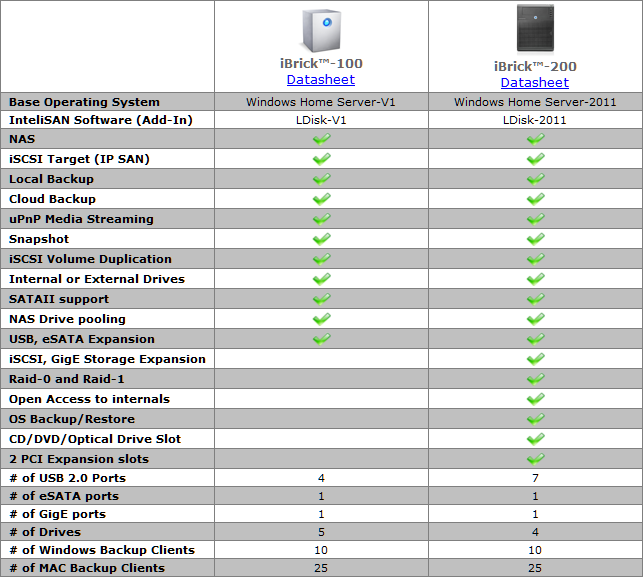 | | iBrick™-100 Datasheet | iBrick™-200 Datasheet |
|---|---|---|
| Base Operating System | Windows Home Server-V1 | Windows Home Server-2011 |
| InteliSAN Software (Add-In) | LDisk-V1 | LDisk-2011 |
| NAS | ✓ | ✓ |
| iSCSI Target (IP SAN) | ✓ | ✓ |
| Local Backup | ✓ | ✓ |
| Cloud Backup | ✓ | ✓ |
| uPnP Media Streaming | ✓ | ✓ |
| Snapshot | ✓ | ✓ |
| iSCSI Volume Duplication | ✓ | ✓ |
| Internal or External Drives | ✓ | ✓ |
| SATAII support | ✓ | ✓ |
| NAS Drive pooling | ✓ | ✓ |
| USB, eSATA Expansion | ✓ | ✓ |
| iSCSI, GigE Storage Expansion | | ✓ |
| Raid-0 and Raid-1 | | ✓ |
| Open Access to internals | | ✓ |
| OS Backup/Restore | | ✓ |
| CD/DVD/Optical Drive Slot | | ✓ |
| 2 PCI Expansion slots | | ✓ |
| # of USB 2.0 Ports | 4 | 7 |
| # of eSATA ports | 1 | 1 |
| # of GigE ports | 1 | 1 |
| # of Drives | 5 | 4 |
| # of Windows Backup Clients | 10 | 10 |
| # of MAC Backup Clients | 25 | 25 |